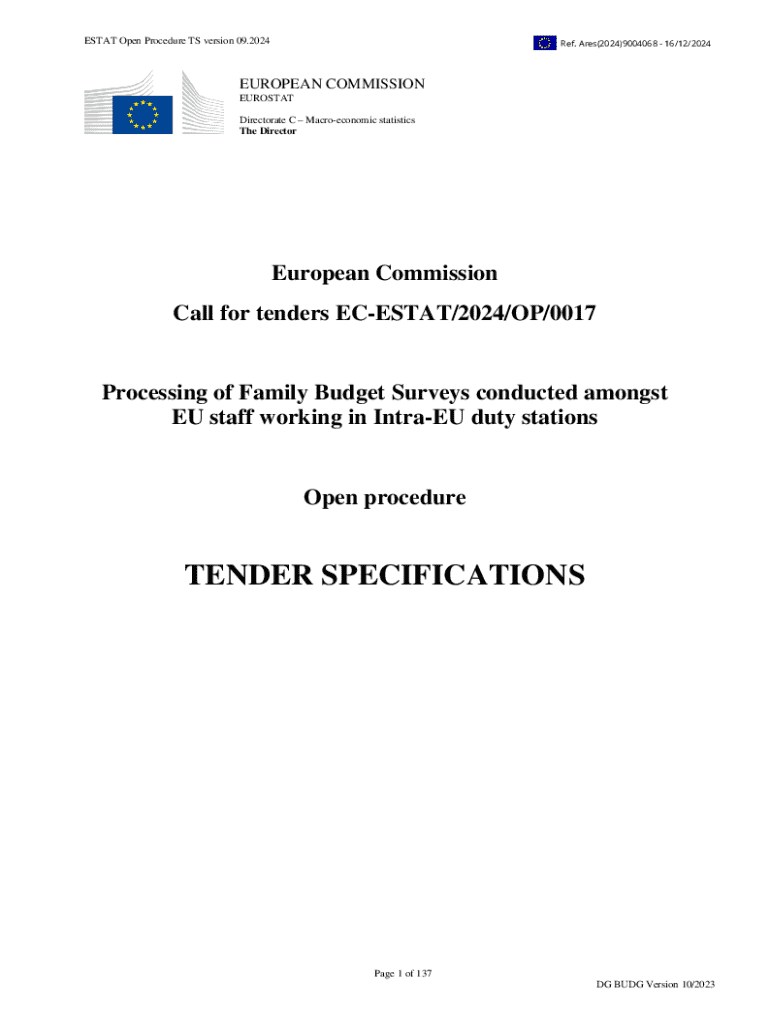 ESTAT Open Procedure TS version 09.2024

Ref. Ares(2024)9004068 - 16/12/2024

EUROPEAN COMMISSION
EUROSTAT

Directorate C – Macro-economic statistics
The Director

European Commission

Call for tenders EC-ESTAT/2024/OP/0017

Processing of Family Budget Surveys conducted amongst EU staff working in Intra-EU duty stations

Open procedure

TENDER SPECIFICATIONS

Page 1 of 137

DG BUDG Version 10/2023